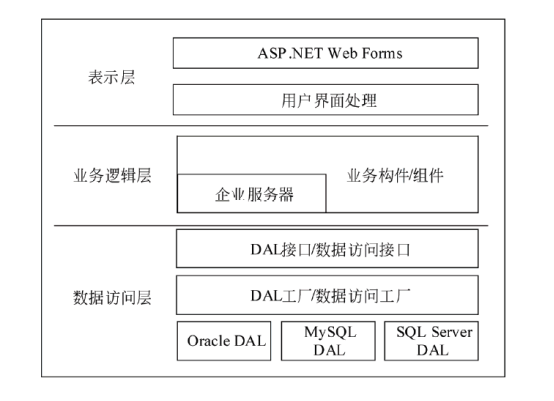 表示层

ASP.NET Web Forms

用户界面处理

业务逻辑层

业务构件/组件

企业服务器

数据访问层

DAL接口/数据访问接口

DAL工厂/数据访问工厂

Oracle DAL

MySQL DAL

SQL Server DAL